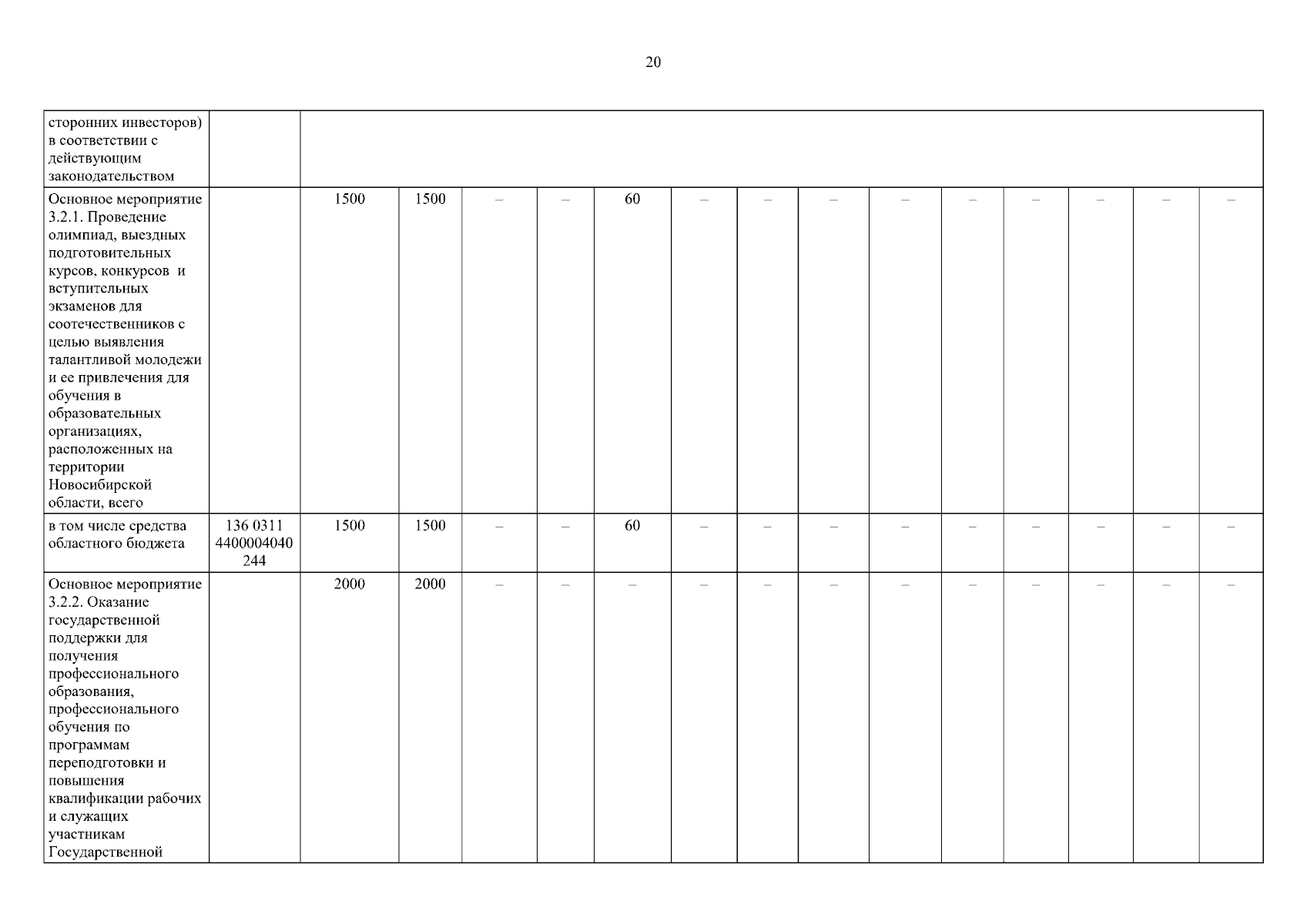 20

| сторонних инвесторов) в соответствии с действующим законодательством | | | | | | | | | | | | | | | |
|---|---|---|---|---|---|---|---|---|---|---|---|---|---|---|---|
| Основное мероприятие 3.2.1. Проведение олимпиад, выездных подготовительных курсов, конкурсов и вступительных экзаменов для соотечественников с целью выявления талантливой молодежи и ее привлечения для обучения в образовательных организациях, расположенных на территории Новосибирской области, всего | | 1500 | 1500 | – | – | 60 | – | – | – | – | – | – | – | – | – |
| в том числе средства областного бюджета | 136 0311 4400004040 244 | 1500 | 1500 | – | – | 60 | – | – | – | – | – | – | – | – | – |
| Основное мероприятие 3.2.2. Оказание государственной поддержки для получения профессионального образования, профессионального обучения по программам переподготовки и повышения квалификации рабочих и служащих участникам Государственной | | 2000 | 2000 | – | – | – | – | – | – | – | – | – | – | – | – |